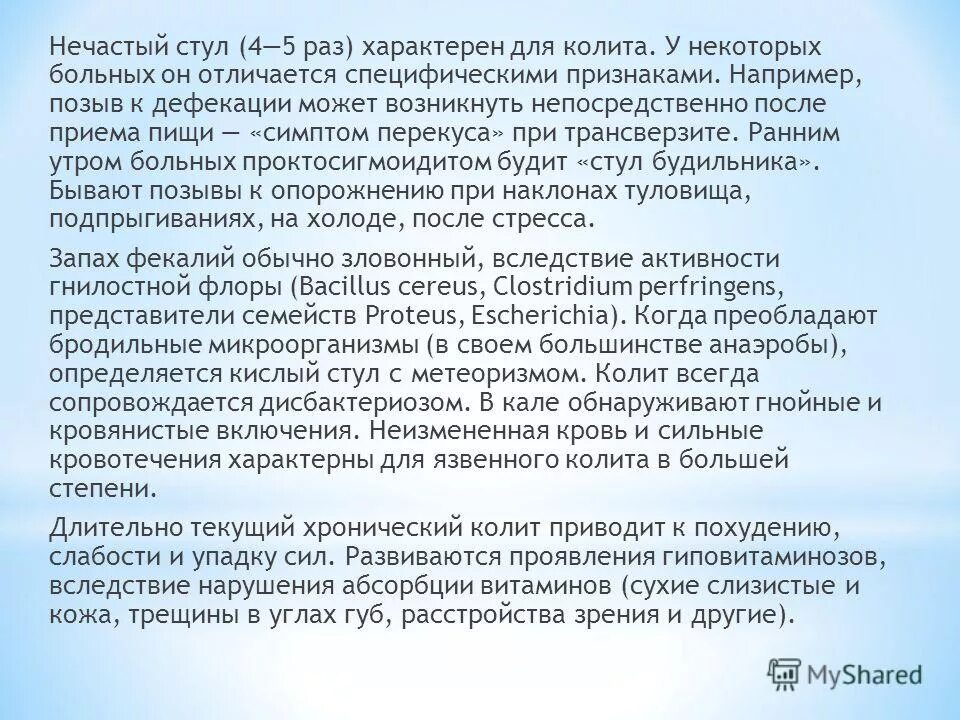 Нечастый стул (4—5 раз) характерен для колита. У некоторых больных он отличается специфическими признаками. Например, позыв к дефекации может возникнуть непосредственно после приема пищи — «симптом перекуса» при трансверзите. Ранним утром больных проктосигмоидитом будит «стул будильника». Бывают позывы к опорожнению при наклонах туловища, подпрыгиваниях, на холоде, после стресса.

Запах фекалий обычно зловонный, вследствие активности гнилостной флоры (Bacillus cereus, Clostridium perfringens, представители семейств Proteus, Escherichia). Когда преобладают бродильные микроорганизмы (в своем большинстве анаэробы), определяется кислый стул с метеоризмом. Колит всегда сопровождается дисбактериозом. В кале обнаруживают гнойные и кровянистые включения. Неизмененная кровь и сильные кровотечения характерны для язвенного колита в большей степени.

Длительно текущий хронический колит приводит к похудению, слабости и упадку сил. Развиваются проявления гиповитаминозов, вследствие нарушения абсорбции витаминов (сухие слизистые и кожа, трещины в углах губ, расстройства зрения и другие).

MyShared